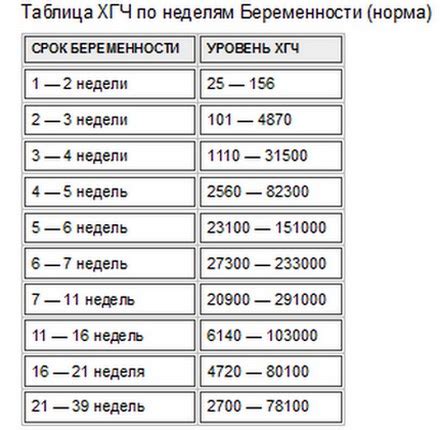 Таблица ХГЧ по неделям Беременности (норма)

| СРОК БЕРЕМЕННОСТИ | УРОВЕНЬ ХГЧ |
|---|---|
| 1 — 2 недели | 25 — 156 |
| 2 — 3 недели | 101 — 4870 |
| 3 — 4 недели | 1110 — 31500 |
| 4 — 5 недель | 2560 — 82300 |
| 5 — 6 недель | 23100 — 151000 |
| 6 — 7 недель | 27300 — 233000 |
| 7 — 11 недель | 20900 — 291000 |
| 11 — 16 недель | 6140 — 103000 |
| 16 — 21 неделя | 4720 — 80100 |
| 21 — 39 недель | 2700 — 78100 |